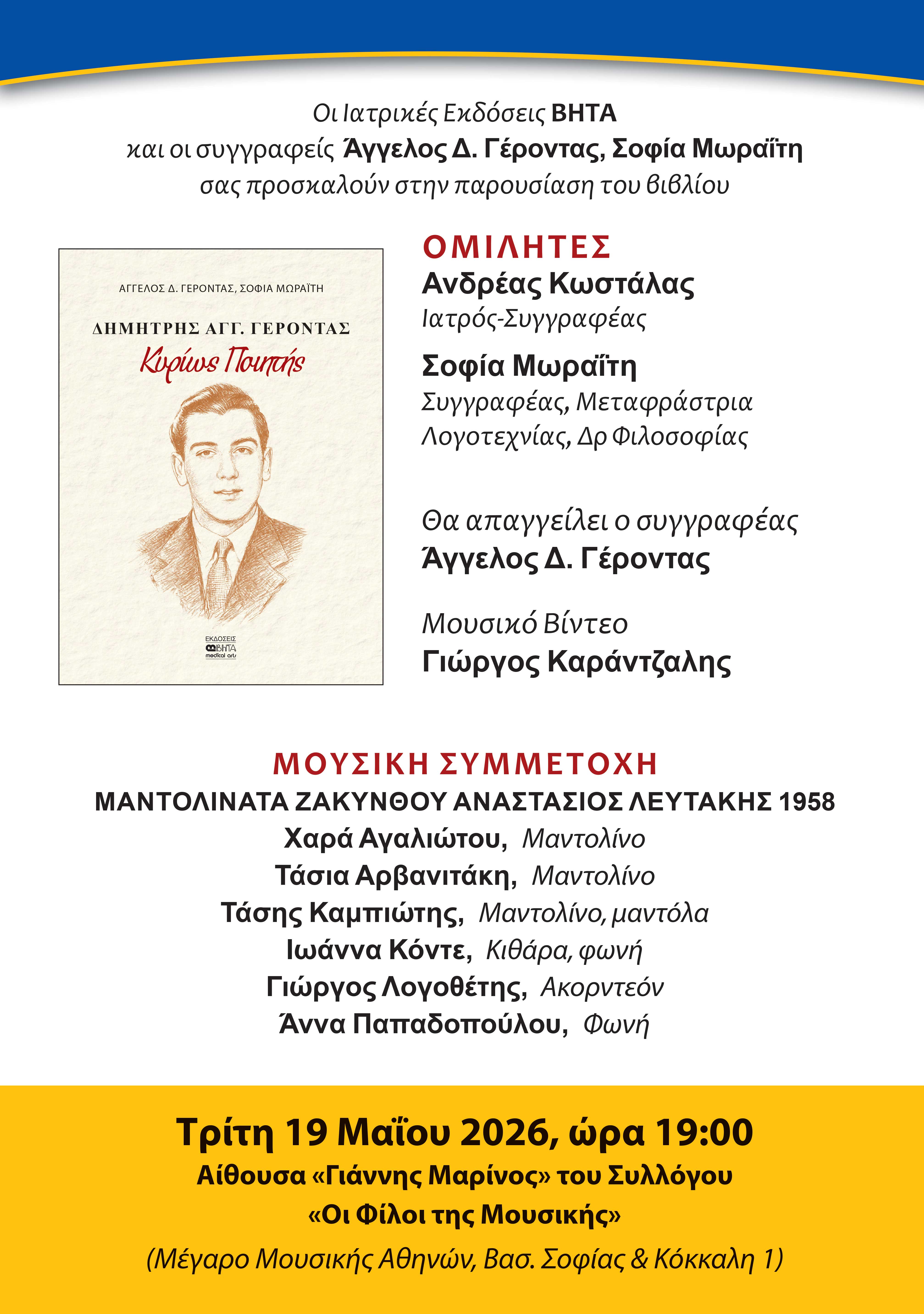 Οι Ιατρικές Εκδόσεις ΒΗΤΑ
και οι συγγραφείς Άγγελος Δ. Γέροντας, Σοφία Μωραΐτη
σας προσκαλούν στην παρουσίαση του βιβλίου

ΑΓΓΕΛΟΣ Δ. ΓΕΡΟΝΤΑΣ, ΣΟΦΙΑ ΜΩΡΑΪΤΗ

ΔΗΜΗΤΡΗΣ ΑΓΓ. ΓΕΡΟΝΤΑΣ
Κυρίως Ποιητής

ΕΚΔΟΣΕΙΣ
ΒΗΤΑ
medical arts

ΟΜΙΛΗΤΕΣ
Ανδρέας Κωστάλας
Ιατρός-Συγγραφέας

Σοφία Μωραΐτη
Συγγραφέας, Μεταφράστρια
Λογοτεχνίας, Δρ Φιλοσοφίας

Θα απαγγείλει ο συγγραφέας
Άγγελος Δ. Γέροντας

Μουσικό Βίντεο
Γιώργος Καράντζαλης

ΜΟΥΣΙΚΗ ΣΥΜΜΕΤΟΧΗ
ΜΑΝΤΟΛΙΝΑΤΑ ΖΑΚΥΝΘΟΥ ΑΝΑΣΤΑΣΙΟΣ ΛΕΥΤΑΚΗΣ 1958
Χαρά Αγαλιώτου, Μαντολίνο
Τάσια Αρβανιτάκη, Μαντολίνο
Τάσης Καμπιώτης, Μαντολίνο, μαντόλα
Ιωάννα Κόντε, Κιθάρα, φωνή
Γιώργος Λογοθέτης, Ακορντεόν
Άννα Παπαδοπούλου, Φωνή

Τρίτη 19 Μαΐου 2026, ώρα 19:00
Αίθουσα «Γιάννης Μαρίνος» του Συλλόγου
«Οι Φίλοι της Μουσικής»
(Μέγαρο Μουσικής Αθηνών, Βασ. Σοφίας & Κόκκαλη 1)